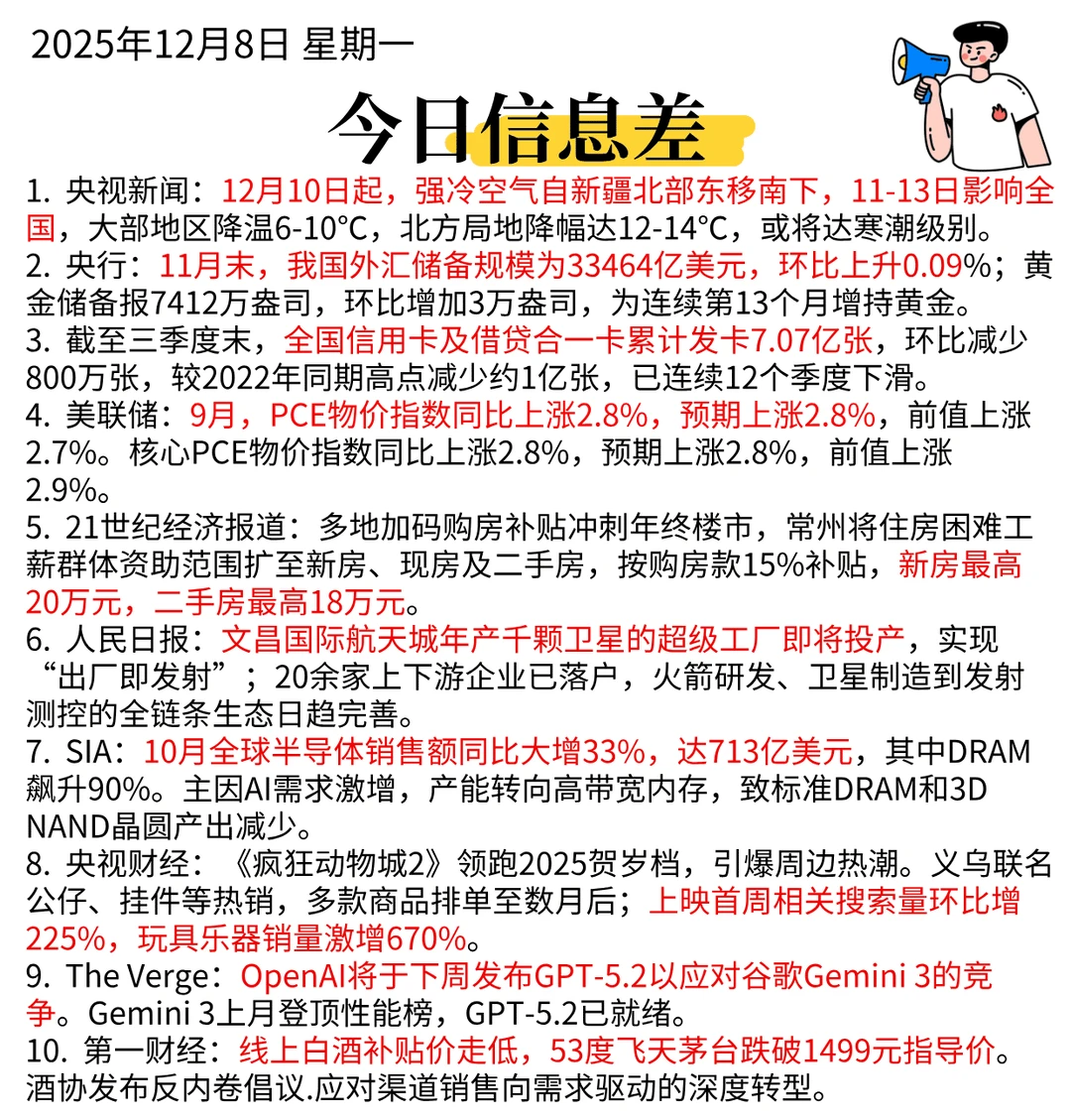 2025年12月8日 星期一

今日信息差

1. 央视新闻：12月10日起，强冷空气自新疆北部东移南下，11-13日影响全国，大部地区降温6-10℃，北方局地降幅达12-14℃，或将达寒潮级别。
2. 央行：11月末，我国外汇储备规模为33464亿美元，环比上升0.09%；黄金储备报7412万盎司，环比增加3万盎司，为连续第13个月增持黄金。
3. 截至三季度末，全国信用卡及借贷合一卡累计发卡7.07亿张，环比减少800万张，较2022年同期高点减少约1亿张，已连续12个季度下滑。
4. 美联储：9月，PCE物价指数同比上涨2.8%，预期上涨2.8%，前值上涨2.7%。核心PCE物价指数同比上涨2.8%，预期上涨2.8%，前值上涨2.9%。
5. 21世纪经济报道：多地加码购房补贴冲刺年终楼市，常州将住房困难工薪群体资助范围扩至新房、现房及二手房，按购房款15%补贴，新房最高20万元，二手房最高18万元。
6. 人民日报：文昌国际航天城年产千颗卫星的超级工厂即将投产，实现“出厂即发射”；20余家上下游企业已落户，火箭研发、卫星制造到发射测控的全链条生态日趋完善。
7. SIA：10月全球半导体销售额同比大增33%，达713亿美元，其中DRAM飙升90%。主因AI需求激增，产能转向高带宽内存，致标准DRAM和3D NAND晶圆产出减少。
8. 央视财经：《疯狂动物城2》领跑2025贺岁档，引爆周边热潮。义乌联名公仔、挂件等热销，多款商品排单至数月后；上映首周相关搜索量环比增225%，玩具乐器销量激增670%。
9. The Verge：OpenAI将于下周发布GPT-5.2以应对谷歌Gemini 3的竞争。Gemini 3上月登顶性能榜，GPT-5.2已就绪。
10. 第一财经：线上白酒补贴价走低，53度飞天茅台跌破1499元指导价。酒协发布反内卷倡议.应对渠道销售向需求驱动的深度转型。